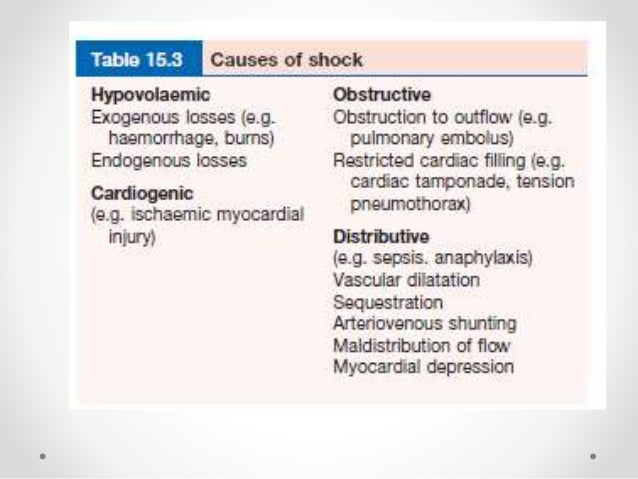 Table 15.3 Causes of shock

Hypovolaemic
Exogenous losses (e.g. haemorrhage, burns)
Endogenous losses

Cardiogenic
(e.g. ischaemic myocardial injury)

Obstructive
Obstruction to outflow (e.g. pulmonary embolus)
Restricted cardiac filling (e.g. cardiac tamponade, tension pneumothorax)

Distributive
(e.g. sepsis, anaphylaxis)
Vascular dilatation
Sequestration
Arteriovenous shunting
Maldistribution of flow
Myocardial depression